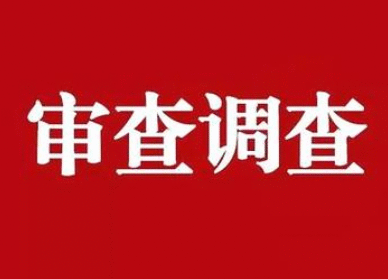 审查调查